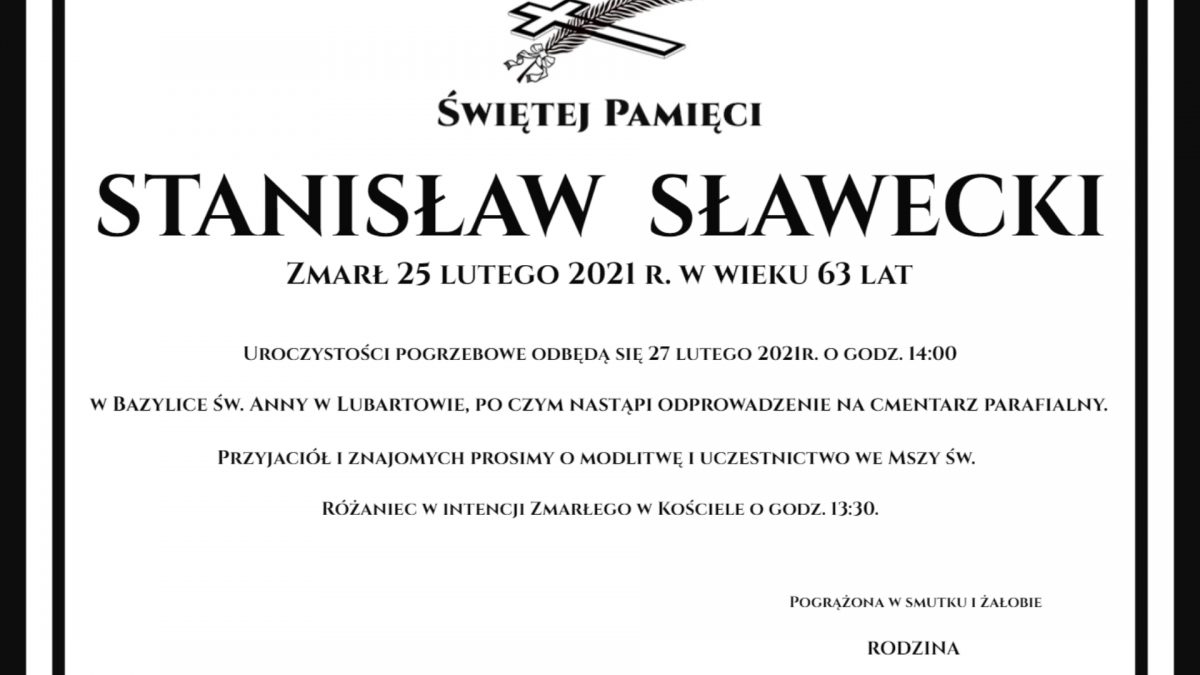 Świętej Pamięci

STANISŁAW SŁAWECKI

Zmarł 25 lutego 2021 r. w wieku 63 lat

Uroczystości pogrzebowe odbędą się 27 lutego 2021r. o godz. 14:00

w Bazylice św. Anny w Lubartowie, po czym nastąpi odprowadzenie na cmentarz parafialny.

Przyjaciół i znajomych prosimy o modlitwę i uczestnictwo we Mszy św.

Różaniec w intencji Zmarłego w Kościele o godz. 13:30.

Pogrążona w smutku i żałobie

RODZINA